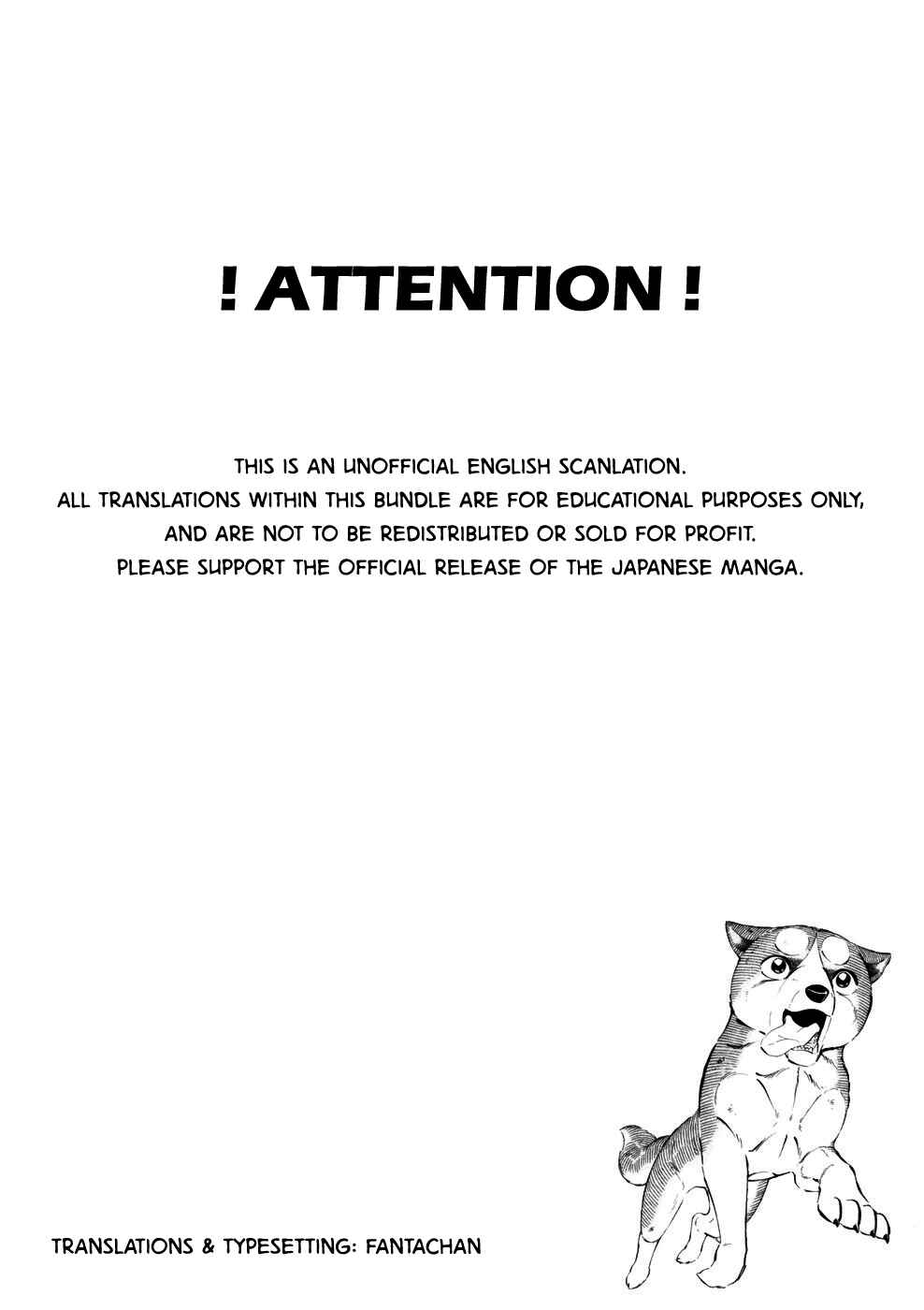 ! ATTENTION !

THIS IS AN UNOFFICIAL ENGLISH SCANLATION.
ALL TRANSLATIONS WITHIN THIS BUNDLE ARE FOR EDUCATIONAL PURPOSES ONLY,
AND ARE NOT TO BE REDISTRIBUTED OR SOLD FOR PROFIT.
PLEASE SUPPORT THE OFFICIAL RELEASE OF THE JAPANESE MANGA.

TRANSLATIONS & TYPESETTING: FANTACHAN